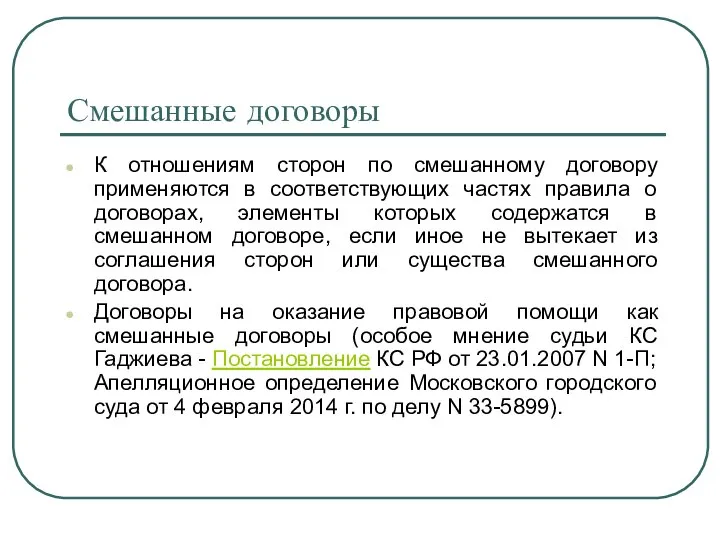 Смешанные договоры

К отношениям сторон по смешанному договору применяются в соответствующих частях правила о договорах, элементы которых содержатся в смешанном договоре, если иное не вытекает из соглашения сторон или существа смешанного договора.

Договоры на оказание правовой помощи как смешанные договоры (особое мнение судьи КС Гаджиева - Постановление КС РФ от 23.01.2007 N 1-П; Апелляционное определение Московского городского суда от 4 февраля 2014 г. по делу N 33-5899).